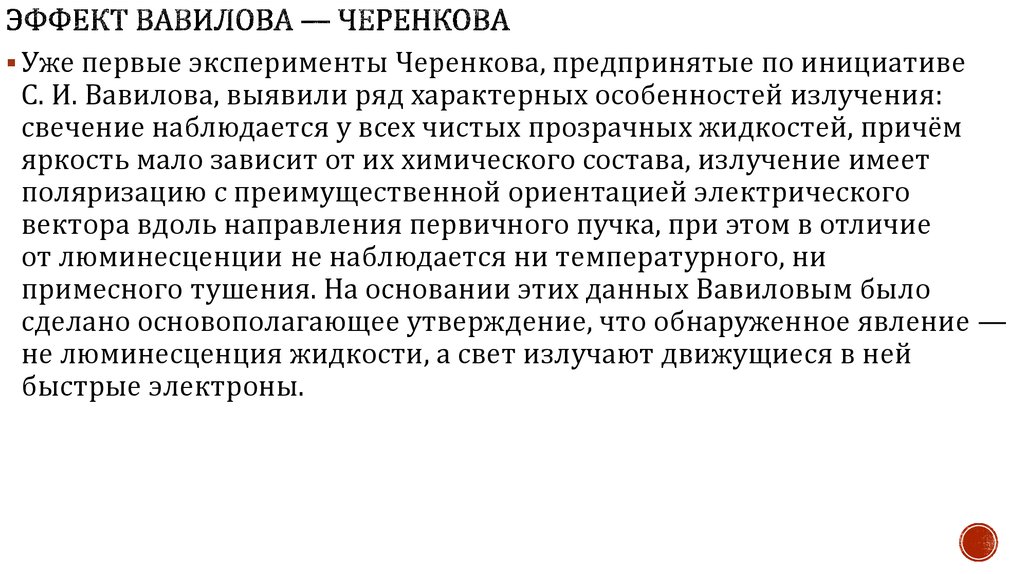 ЭФФЕКТ ВАВИЛОВА — ЧЕРЕНКОВА

Уже первые эксперименты Черенкова, предпринятые по инициативе С. И. Вавилова, выявили ряд характерных особенностей излучения: свечение наблюдается у всех чистых прозрачных жидкостей, причём яркость мало зависит от их химического состава, излучение имеет поляризацию с преимущественной ориентацией электрического вектора вдоль направления первичного пучка, при этом в отличие от люминесценции не наблюдается ни температурного, ни примесного тушения. На основании этих данных Вавиловым было сделано основополагающее утверждение, что обнаруженное явление — не люминесценция жидкости, а свет излучают движущиеся в ней быстрые электроны.